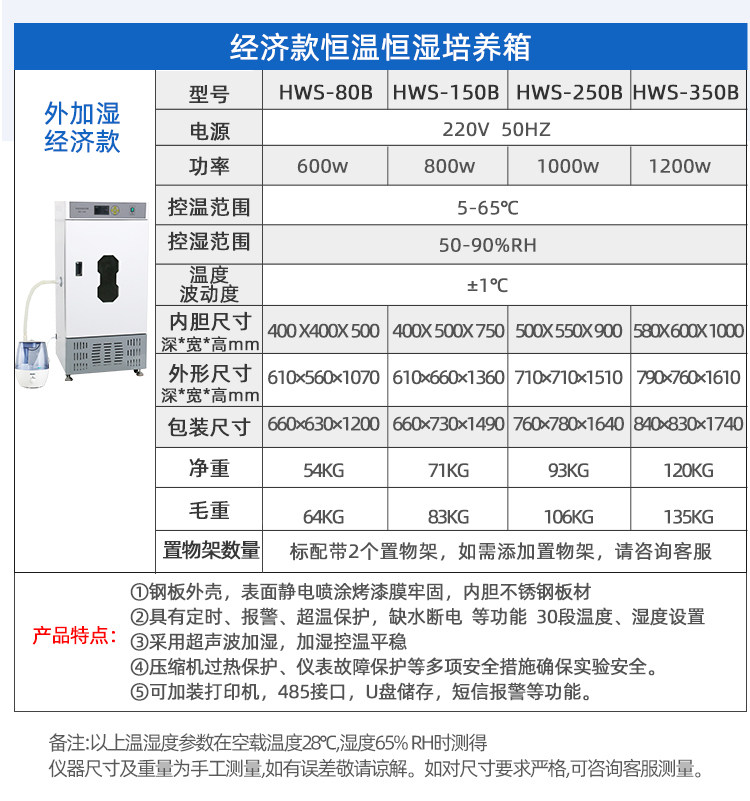 经济款恒温恒湿培养箱

外加湿
经济款

| 型号 | HWS-80B | HWS-150B | HWS-250B | HWS-350B |
|---|---|---|---|---|
| 电源 | 220V 50HZ | | | |
| 功率 | 600w | 800w | 1000w | 1200w |
| 控温范围 | 5-65℃ | | | |
| 控湿范围 | 50-90%RH | | | |
| 温度波动度 | ±1℃ | | | |
| 内胆尺寸 深*宽*高mm | 400X400X500 | 400X500X750 | 500X550X900 | 580X600X1000 |
| 外形尺寸 深*宽*高mm | 610×560×1070 | 610×660×1360 | 710×710×1510 | 790×760×1610 |
| 包装尺寸 | 660×630×1200 | 660×730×1490 | 760×780×1640 | 840×830×1740 |
| 净重 | 54KG | 71KG | 93KG | 120KG |
| 毛重 | 64KG | 83KG | 106KG | 135KG |
| 置物架数量 | 标配带2个置物架，如需添加置物架，请咨询客服 | | | |

产品特点：
①钢板外壳，表面静电喷涂烤漆膜牢固，内胆不锈钢板材
②具有定时、报警、超温保护，缺水断电 等功能 30段温度、湿度设置
③采用超声波加湿，加湿控温平稳
④压缩机过热保护、仪表故障保护等多项安全措施确保实验安全。
⑤可加装打印机，485接口，U盘储存，短信报警等功能。

备注:以上温湿度参数在空载温度28℃,湿度65% RH时测得
仪器尺寸及重量为手工测量,如有误差敬请谅解。如对尺寸要求严格,可咨询客服测量。